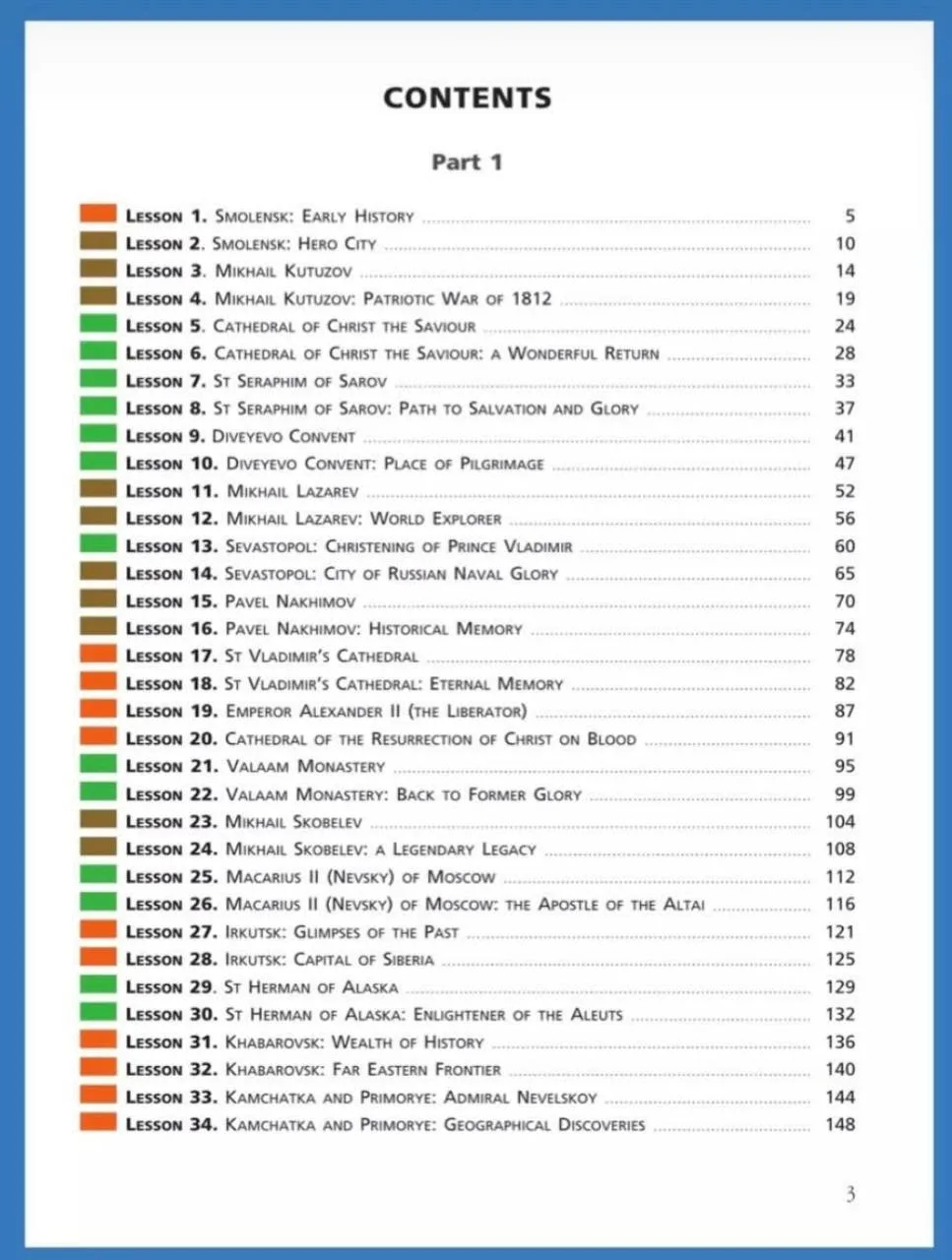 CONTENTS

Part 1

Lesson 1. Smolensk: Early History 5
Lesson 2. Smolensk: Hero City 10
Lesson 3. Mikhail Kutuzov 14
Lesson 4. Mikhail Kutuzov: Patriotic War of 1812 19
Lesson 5. Cathedral of Christ the Saviour 24
Lesson 6. Cathedral of Christ the Saviour: a Wonderful Return 28
Lesson 7. St Seraphim of Sarov 33
Lesson 8. St Seraphim of Sarov: Path to Salvation and Glory 37
Lesson 9. Diveyevo Convent 41
Lesson 10. Diveyevo Convent: Place of Pilgrimage 47
Lesson 11. Mikhail Lazarev 52
Lesson 12. Mikhail Lazarev: World Explorer 56
Lesson 13. Sevastopol: Christening of Prince Vladimir 60
Lesson 14. Sevastopol: City of Russian Naval Glory 65
Lesson 15. Pavel Nakhimov 70
Lesson 16. Pavel Nakhimov: Historical Memory 74
Lesson 17. St Vladimir's Cathedral 78
Lesson 18. St Vladimir's Cathedral: Eternal Memory 82
Lesson 19. Emperor Alexander II (the Liberator) 87
Lesson 20. Cathedral of the Resurrection of Christ on Blood 91
Lesson 21. Valaam Monastery 95
Lesson 22. Valaam Monastery: Back to Former Glory 99
Lesson 23. Mikhail Skobelev 104
Lesson 24. Mikhail Skobelev: a Legendary Legacy 108
Lesson 25. Macarius II (Nevsky) of Moscow 112
Lesson 26. Macarius II (Nevsky) of Moscow: the Apostle of the Altai 116
Lesson 27. Irkutsk: Glimpses of the Past 121
Lesson 28. Irkutsk: Capital of Siberia 125
Lesson 29. St Herman of Alaska 129
Lesson 30. St Herman of Alaska: Enlightener of the Aleuts 132
Lesson 31. Khabarovsk: Wealth of History 136
Lesson 32. Khabarovsk: Far Eastern Frontier 140
Lesson 33. Kamchatka and Primorye: Admiral Nevelskoy 144
Lesson 34. Kamchatka and Primorye: Geographical Discoveries 148

3